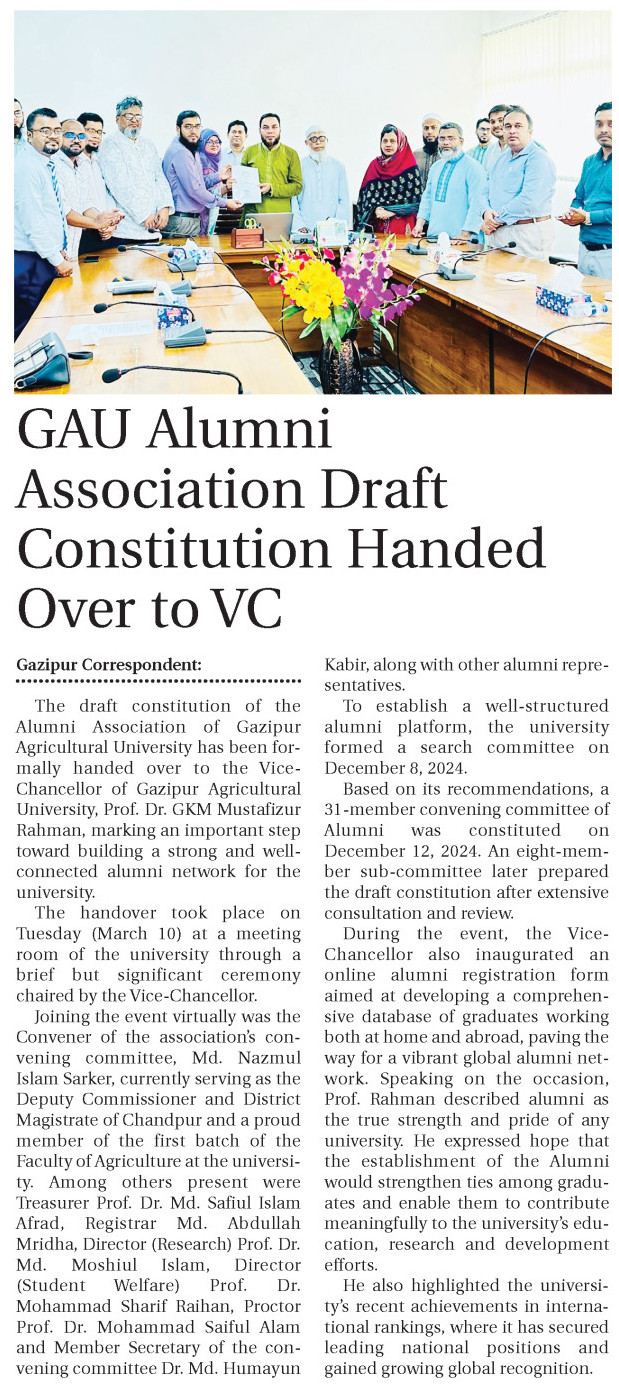 GAU Alumni Association Draft Constitution Handed Over to VC

Gazipur Correspondent:

The draft constitution of the Alumni Association of Gazipur Agricultural University has been formally handed over to the Vice-Chancellor of Gazipur Agricultural University, Prof. Dr. GKM Mustafizur Rahman, marking an important step toward building a strong and well-connected alumni network for the university.

The handover took place on Tuesday (March 10) at a meeting room of the university through a brief but significant ceremony chaired by the Vice-Chancellor.

Joining the event virtually was the Convener of the association's convening committee, Md. Nazmul Islam Sarker, currently serving as the Deputy Commissioner and District Magistrate of Chandpur and a proud member of the first batch of the Faculty of Agriculture at the university. Among others present were Treasurer Prof. Dr. Md. Safiul Islam Afrad, Registrar Md. Abdullah Mridha, Director (Research) Prof. Dr. Md. Moshiul Islam, Director (Student Welfare) Prof. Dr. Mohammad Sharif Raihan, Proctor Prof. Dr. Mohammad Saiful Alam and Member Secretary of the convening committee Dr. Md. Humayun Kabir, along with other alumni representatives.

To establish a well-structured alumni platform, the university formed a search committee on December 8, 2024.

Based on its recommendations, a 31-member convening committee of Alumni was constituted on December 12, 2024. An eight-member sub-committee later prepared the draft constitution after extensive consultation and review.

During the event, the Vice-Chancellor also inaugurated an online alumni registration form aimed at developing a comprehensive database of graduates working both at home and abroad, paving the way for a vibrant global alumni network. Speaking on the occasion, Prof. Rahman described alumni as the true strength and pride of any university. He expressed hope that the establishment of the Alumni would strengthen ties among graduates and enable them to contribute meaningfully to the university's education, research and development efforts.

He also highlighted the university's recent achievements in international rankings, where it has secured leading national positions and gained growing global recognition.